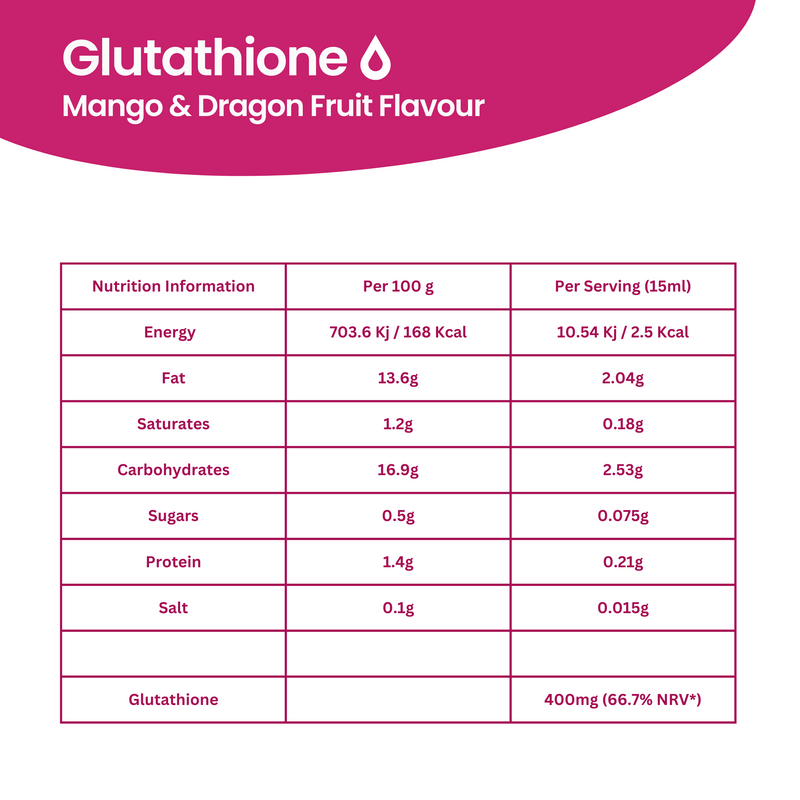 Glutathione
Mango & Dragon Fruit Flavour

| Nutrition Information | Per 100 g | Per Serving (15ml) |
|---|---|---|
| Energy | 703.6 Kj / 168 Kcal | 10.54 Kj / 2.5 Kcal |
| Fat | 13.6g | 2.04g |
| Saturates | 1.2g | 0.18g |
| Carbohydrates | 16.9g | 2.53g |
| Sugars | 0.5g | 0.075g |
| Protein | 1.4g | 0.21g |
| Salt | 0.1g | 0.015g |
| | | |
| Glutathione | | 400mg (66.7% NRV*) |